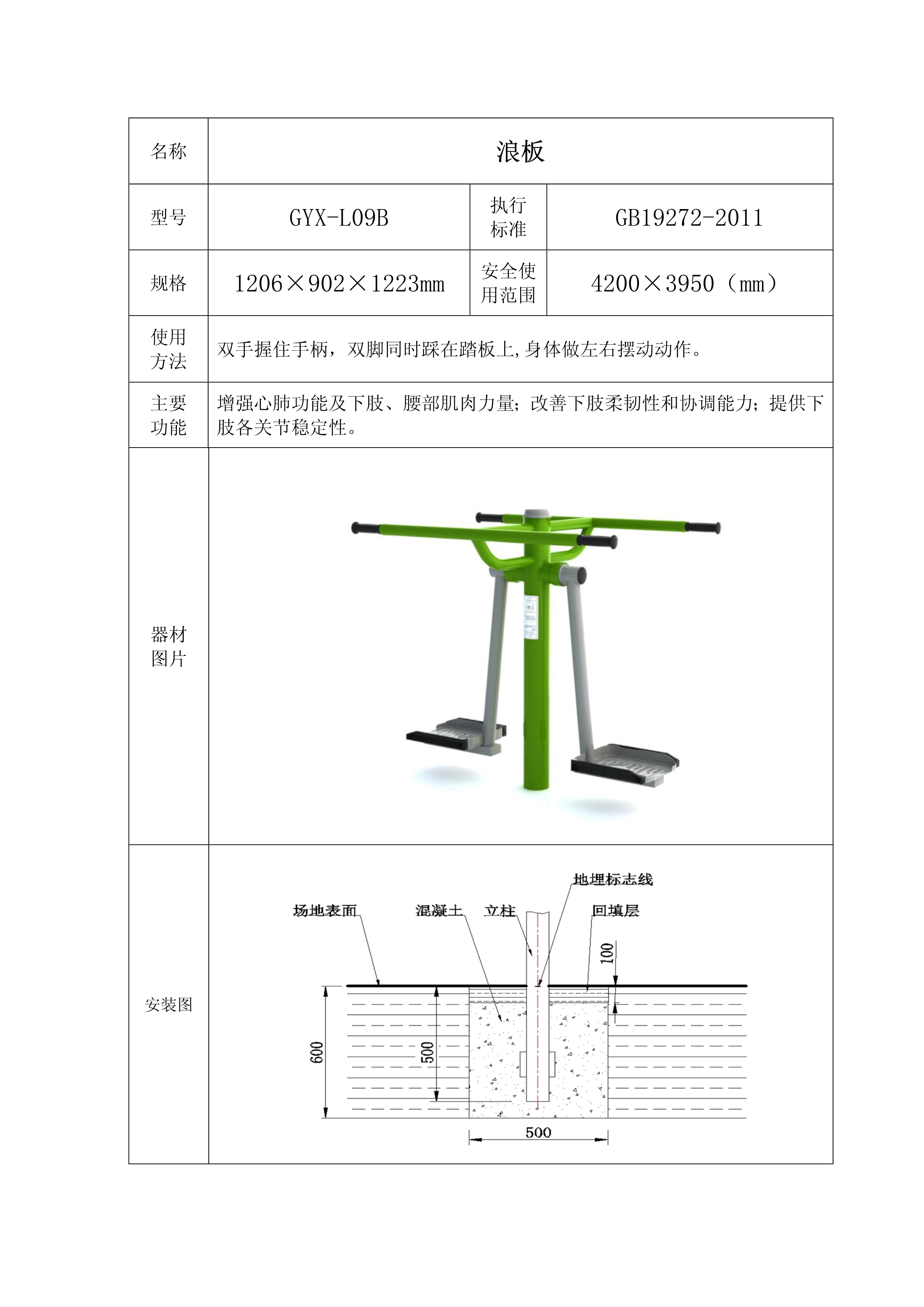 | 名称 | 浪板 | | |
|---|---|---|---|
| 型号 | GYX-L09B | 执行标准 | GB19272-2011 |
| 规格 | 1206×902×1223mm | 安全使用范围 | 4200×3950（mm） |
| 使用方法 | 双手握住手柄，双脚同时踩在踏板上,身体做左右摆动动作。 | | |
| 主要功能 | 增强心肺功能及下肢、腰部肌肉力量；改善下肢柔韧性和协调能力；提供下肢各关节稳定性。 | | |
| 器材图片 | | | |
| 安装图 | 地埋标志线 场地表面 混凝土 立柱 回填层 100 600 500 500 | | |